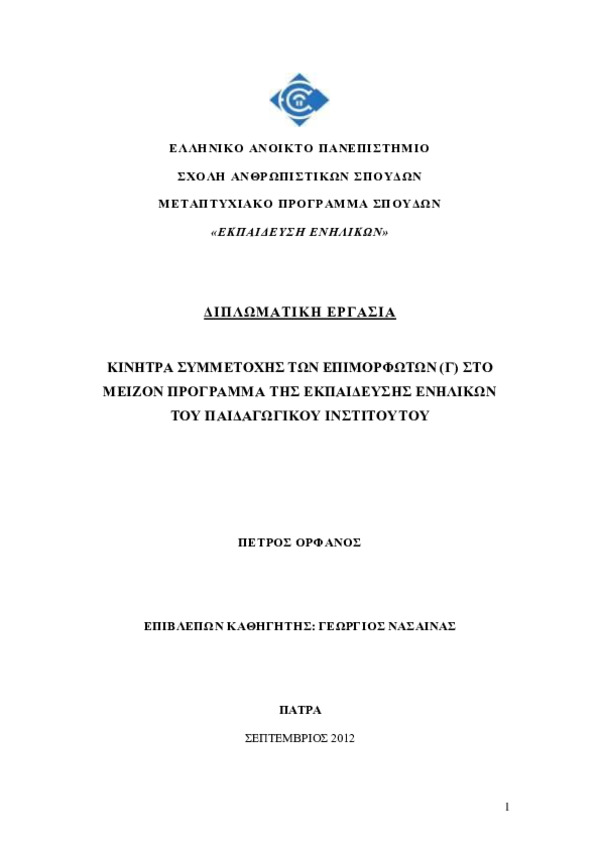 ΕΛΛΗΝΙΚΟ ΑΝΟΙΚΤΟ ΠΑΝΕΠΙΣΤΗΜΙΟ

ΣΧΟΛΗ ΑΝΘΡΩΠΙΣΤΙΚΩΝ ΣΠΟΥΔΩΝ

ΜΕΤΑΠΤΥΧΙΑΚΟ ΠΡΟΓΡΑΜΜΑ ΣΠΟΥΔΩΝ

«ΕΚΠΑΙΔΕΥΣΗ ΕΝΗΛΙΚΩΝ»

ΔΙΠΛΩΜΑΤΙΚΗ ΕΡΓΑΣΙΑ

ΚΙΝΗΤΡΑ ΣΥΜΜΕΤΟΧΗΣ ΤΩΝ ΕΠΙΜΟΡΦΩΤΩΝ (Γ) ΣΤΟ ΜΕΙΖΟΝ ΠΡΟΓΡΑΜΜΑ ΤΗΣ ΕΚΠΑΙΔΕΥΣΗΣ ΕΝΗΛΙΚΩΝ ΤΟΥ ΠΑΙΔΑΓΩΓΙΚΟΥ ΙΝΣΤΙΤΟΥΤΟΥ

ΠΕΤΡΟΣ ΟΡΦΑΝΟΣ

ΕΠΙΒΛΕΠΩΝ ΚΑΘΗΓΗΤΗΣ: ΓΕΩΡΓΙΟΣ ΝΑΣΑΙΝΑΣ

ΠΑΤΡΑ

ΣΕΠΤΕΜΒΡΙΟΣ 2012

1